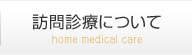 訪問診療について
home medical care